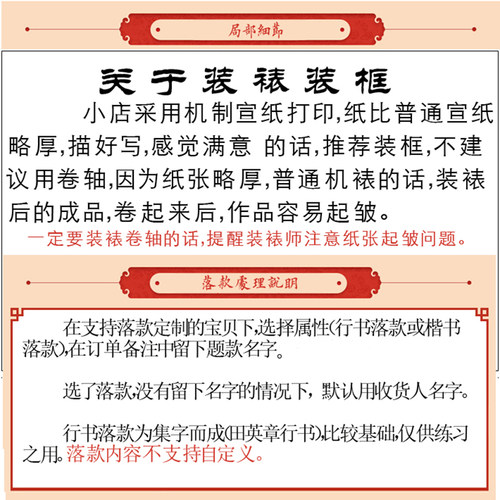 局部細節

关于装裱装框

小店采用机制宣纸打印,纸比普通宣纸略厚,描好写,感觉满意 的话,推荐装框,不建议用卷轴,因为纸张略厚,普通机裱的话,装裱后的成品,卷起来后,作品容易起皱。

一定要装裱卷轴的话,提醒装裱师注意纸张起皱问题。

落款處理說明

在支持落款定制的宝贝下,选择属性(行书落款或楷书落款),在订单备注中留下题款名字。

选了落款,没有留下名字的情况下,默认用收货人名字。

行书落款为集字而成(田英章行书),比较基础,仅供练习之用。落款内容不支持自定义。